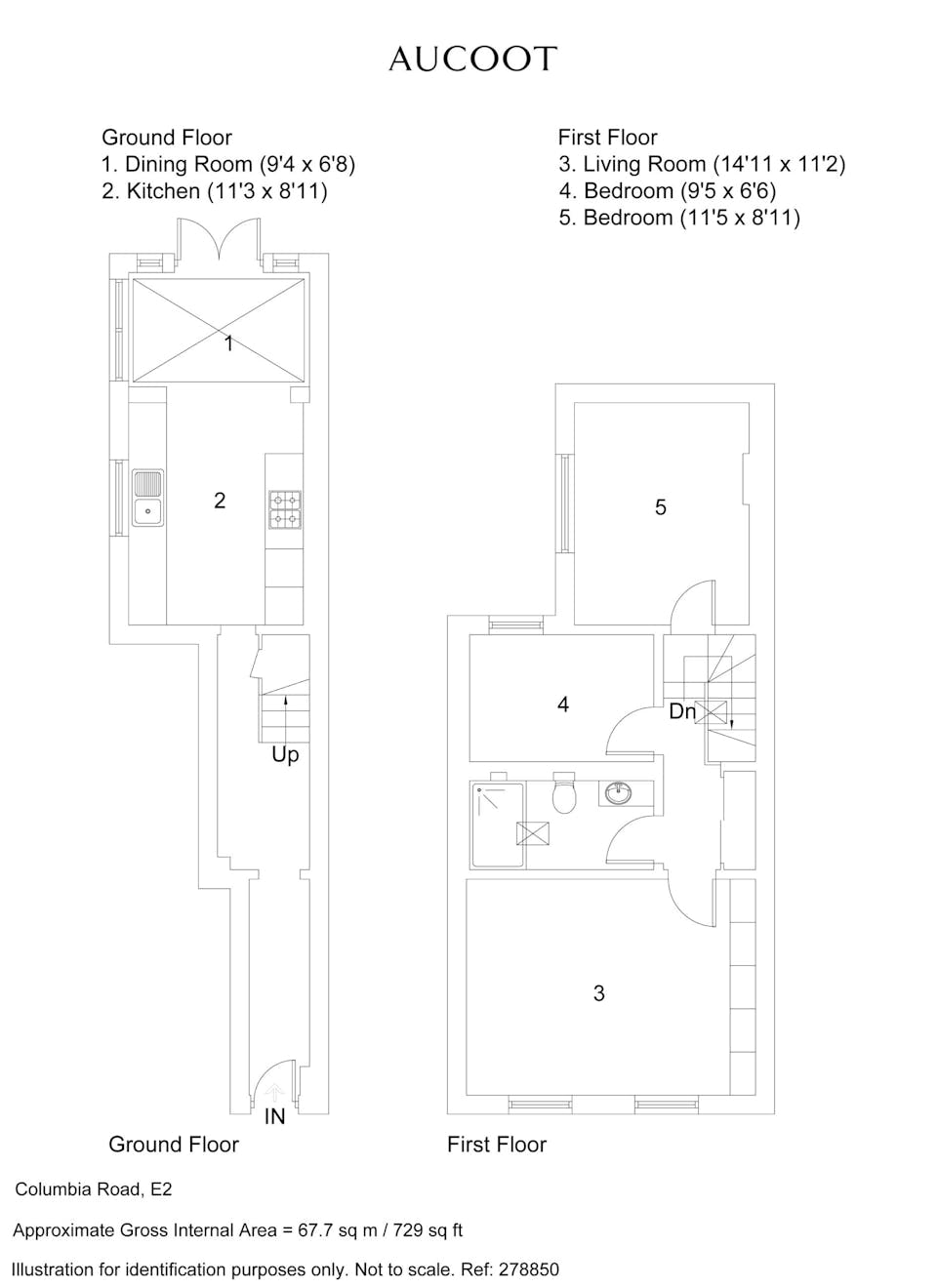 AUCOOT

Ground Floor
1. Dining Room (9'4 x 6'8)
2. Kitchen (11'3 x 8'11)

First Floor
3. Living Room (14'11 x 11'2)
4. Bedroom (9'5 x 6'6)
5. Bedroom (11'5 x 8'11)

1

2

Up

IN

5

4

Dn

3

Ground Floor

First Floor

Columbia Road, E2

Approximate Gross Internal Area = 67.7 sq m / 729 sq ft

Illustration for identification purposes only. Not to scale. Ref: 278850